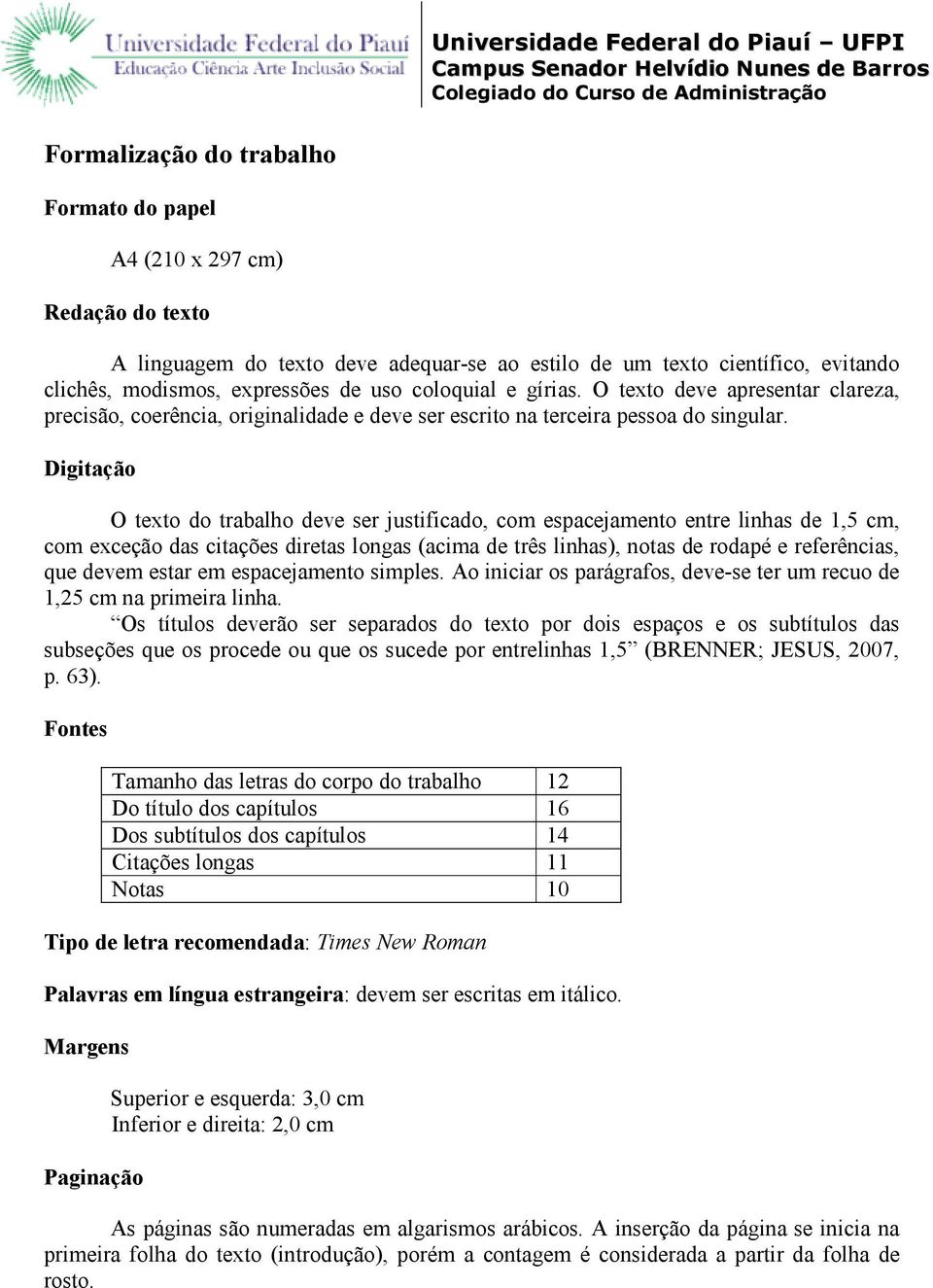 Universidade Federal do Piauí
Educação Ciência Arte Inclusão Social

Universidade Federal do Piauí – UFPI
Campus Senador Helvídio Nunes de Barros
Colegiado do Curso de Administração

Formalização do trabalho

Formato do papel

A4 (210 x 297 cm)

Redação do texto

A linguagem do texto deve adequar-se ao estilo de um texto científico, evitando clichês, modismos, expressões de uso coloquial e gírias. O texto deve apresentar clareza, precisão, coerência, originalidade e deve ser escrito na terceira pessoa do singular.

Digitação

O texto do trabalho deve ser justificado, com espacejamento entre linhas de 1,5 cm, com exceção das citações diretas longas (acima de três linhas), notas de rodapé e referências, que devem estar em espacejamento simples. Ao iniciar os parágrafos, deve-se ter um recuo de 1,25 cm na primeira linha.

“Os títulos deverão ser separados do texto por dois espaços e os subtítulos das subseções que os procede ou que os sucede por entrelinhas 1,5” (BRENNER; JESUS, 2007, p. 63).

Fontes

| Tamanho das letras do corpo do trabalho | 12 |
|---|---|
| Do título dos capítulos | 16 |
| Dos subtítulos dos capítulos | 14 |
| Citações longas | 11 |
| Notas | 10 |

Tipo de letra recomendada: Times New Roman

Palavras em língua estrangeira: devem ser escritas em itálico.

Margens

Superior e esquerda: 3,0 cm
Inferior e direita: 2,0 cm

Paginação

As páginas são numeradas em algarismos arábicos. A inserção da página se inicia na primeira folha do texto (introdução), porém a contagem é considerada a partir da folha de rosto.